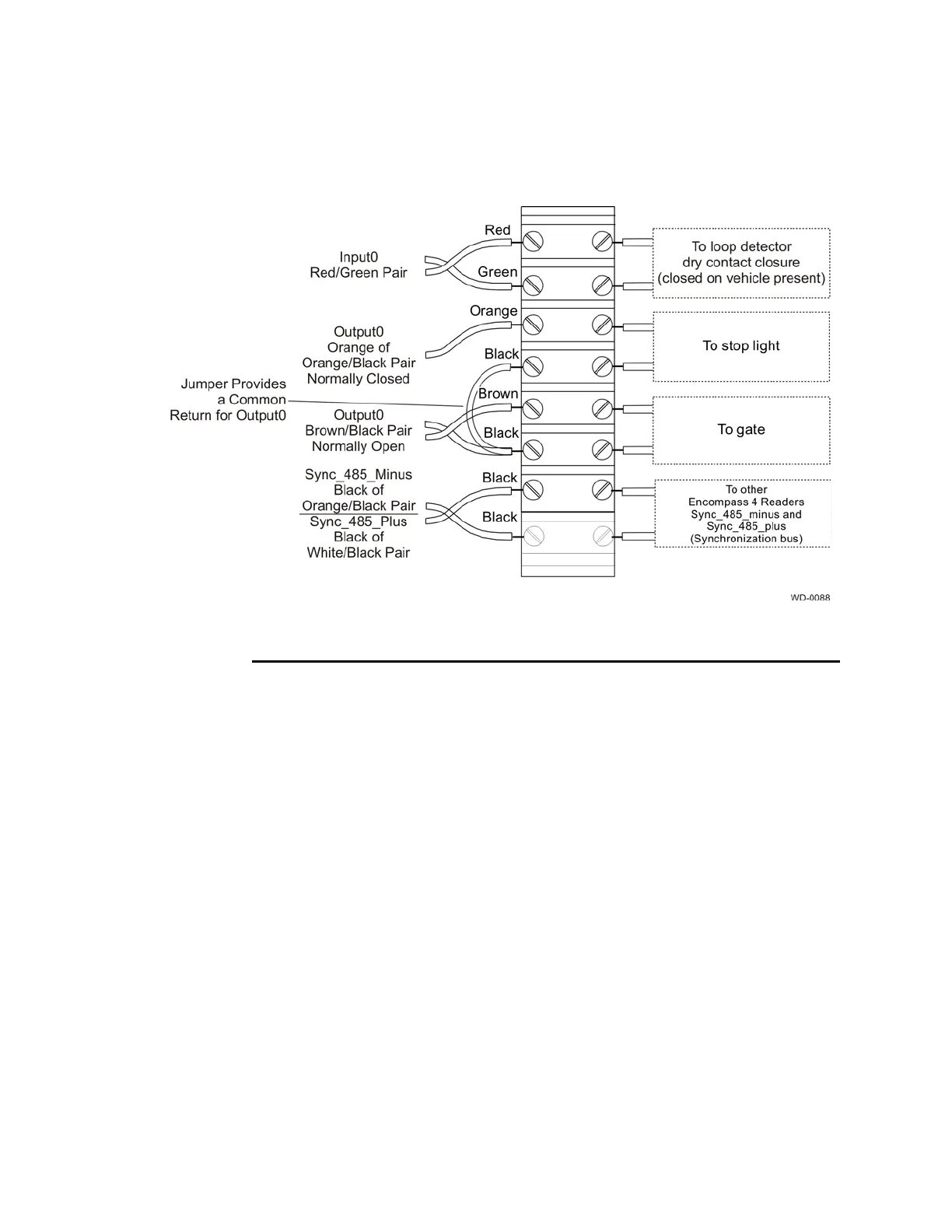 Input0
Red/Green Pair

Red

Green

To loop detector
dry contact closure
(closed on vehicle present)

Output0
Orange of
Orange/Black Pair
Normally Closed

Orange

Black

To stop light

Jumper Provides
a Common
Return for Output0

Output0
Brown/Black Pair
Normally Open

Brown

Black

To gate

Sync_485_Minus
Black of
Orange/Black Pair
Sync_485_Plus
Black of
White/Black Pair

Black

Black

To other
Encompass 4 Readers
Sync_485_minus and
Sync_485_plus
(Synchronization bus)

WD-0088